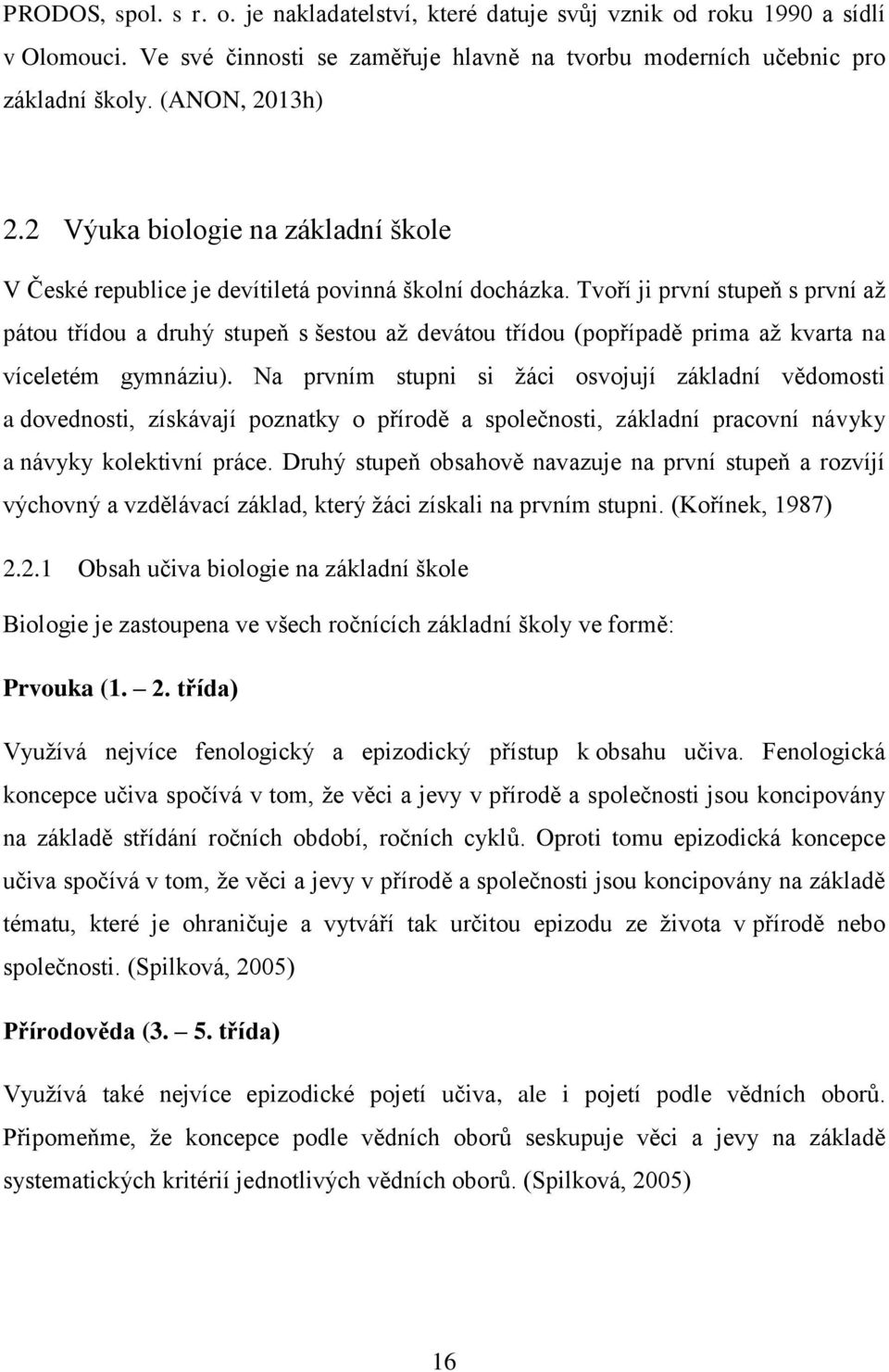 PRODOS, spol. s r. o. je nakladatelství, které datuje svůj vznik od roku 1990 a sídlí v Olomouci. Ve své činnosti se zaměřuje hlavně na tvorbu moderních učebnic pro základní školy. (ANON, 2013h)

2.2 Výuka biologie na základní škole

V České republice je devítiletá povinná školní docházka. Tvoří ji první stupeň s první až pátou třídou a druhý stupeň s šestou až devátou třídou (popřípadě prima až kvarta na víceletém gymnáziu). Na prvním stupni si žáci osvojují základní vědomosti a dovednosti, získávají poznatky o přírodě a společnosti, základní pracovní návyky a návyky kolektivní práce. Druhý stupeň obsahově navazuje na první stupeň a rozvíjí výchovný a vzdělávací základ, který žáci získali na prvním stupni. (Kořínek, 1987)

2.2.1 Obsah učiva biologie na základní škole

Biologie je zastoupena ve všech ročnících základní školy ve formě:

Prvouka (1. – 2. třída)

Využívá nejvíce fenologický a epizodický přístup k obsahu učiva. Fenologická koncepce učiva spočívá v tom, že věci a jevy v přírodě a společnosti jsou koncipovány na základě střídání ročních období, ročních cyklů. Oproti tomu epizodická koncepce učiva spočívá v tom, že věci a jevy v přírodě a společnosti jsou koncipovány na základě tématu, které je ohraničuje a vytváří tak určitou epizodu ze života v přírodě nebo společnosti. (Spilková, 2005)

Přírodověda (3. – 5. třída)

Využívá také nejvíce epizodické pojetí učiva, ale i pojetí podle vědních oborů. Připomeňme, že koncepce podle vědních oborů seskupuje věci a jevy na základě systematických kritérií jednotlivých vědních oborů. (Spilková, 2005)

16